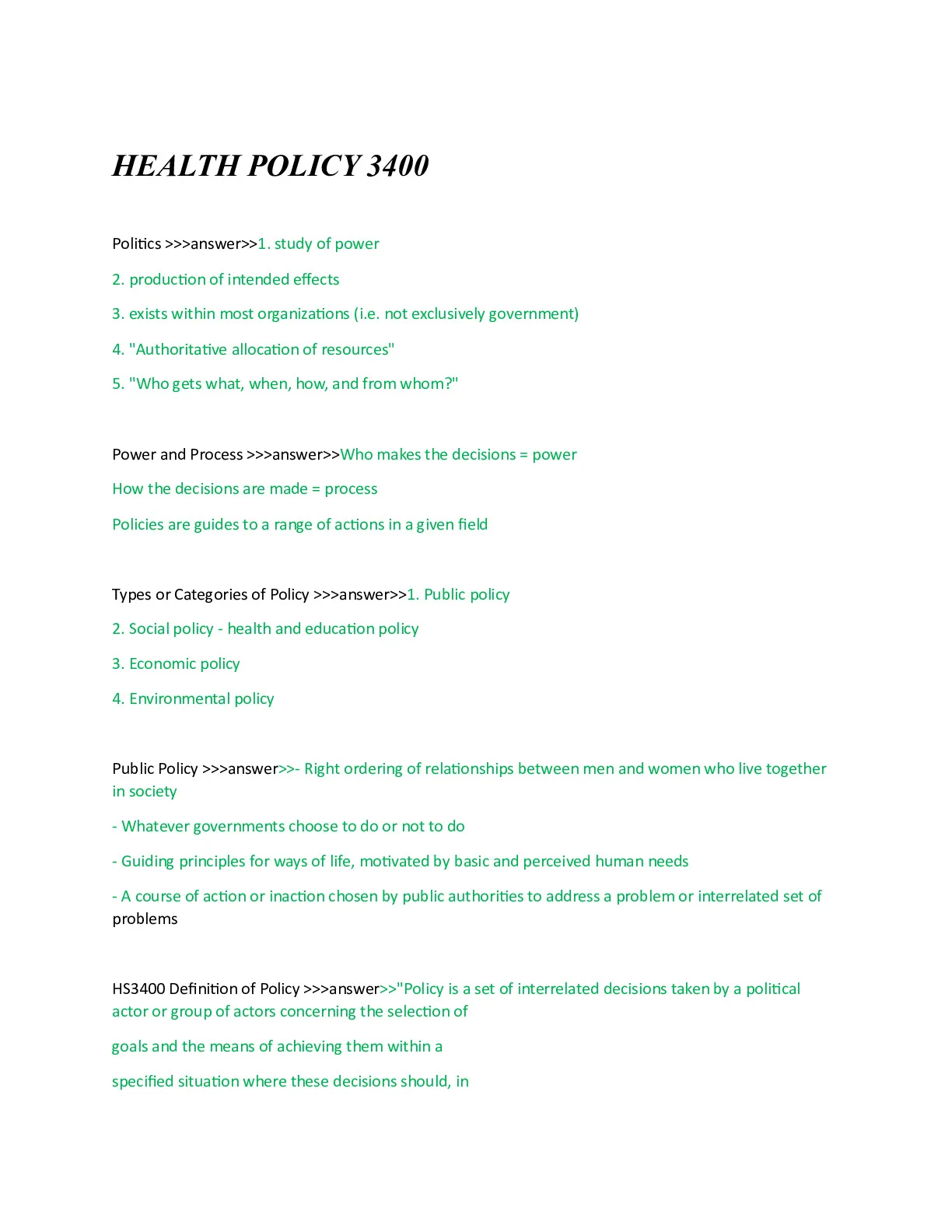 HEALTH POLICY 3400

Politics >>>answer>>1. study of power

2. production of intended effects

3. exists within most organizations (i.e. not exclusively government)

4. "Authoritative allocation of resources"

5. "Who gets what, when, how, and from whom?"

Power and Process >>>answer>>Who makes the decisions = power

How the decisions are made = process

Policies are guides to a range of actions in a given field

Types or Categories of Policy >>>answer>>1. Public policy

2. Social policy - health and education policy

3. Economic policy

4. Environmental policy

Public Policy >>>answer>>- Right ordering of relationships between men and women who live together in society

- Whatever governments choose to do or not to do

- Guiding principles for ways of life, motivated by basic and perceived human needs

- A course of action or inaction chosen by public authorities to address a problem or interrelated set of problems

HS3400 Definition of Policy >>>answer>>"Policy is a set of interrelated decisions taken by a political actor or group of actors concerning the selection of

goals and the means of achieving them within a

specified situation where these decisions should, in